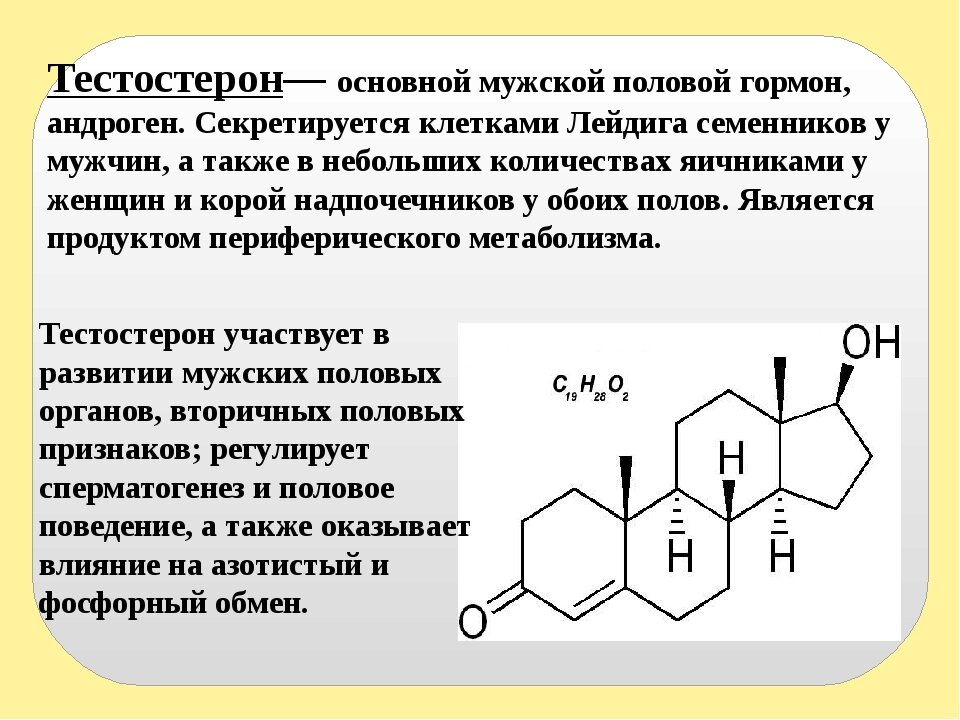 Тестостерон— основной мужской половой гормон, андроген. Секретируется клетками Лейдига семенников у мужчин, а также в небольших количествах яичниками у женщин и корой надпочечников у обоих полов. Является продуктом периферического метаболизма.

Тестостерон участвует в развитии мужских половых органов, вторичных половых признаков; регулирует сперматогенез и половое поведение, а также оказывает влияние на азотистый и фосфорный обмен.

$C_{19}H_{28}O_2$

OH

H

H

H

O